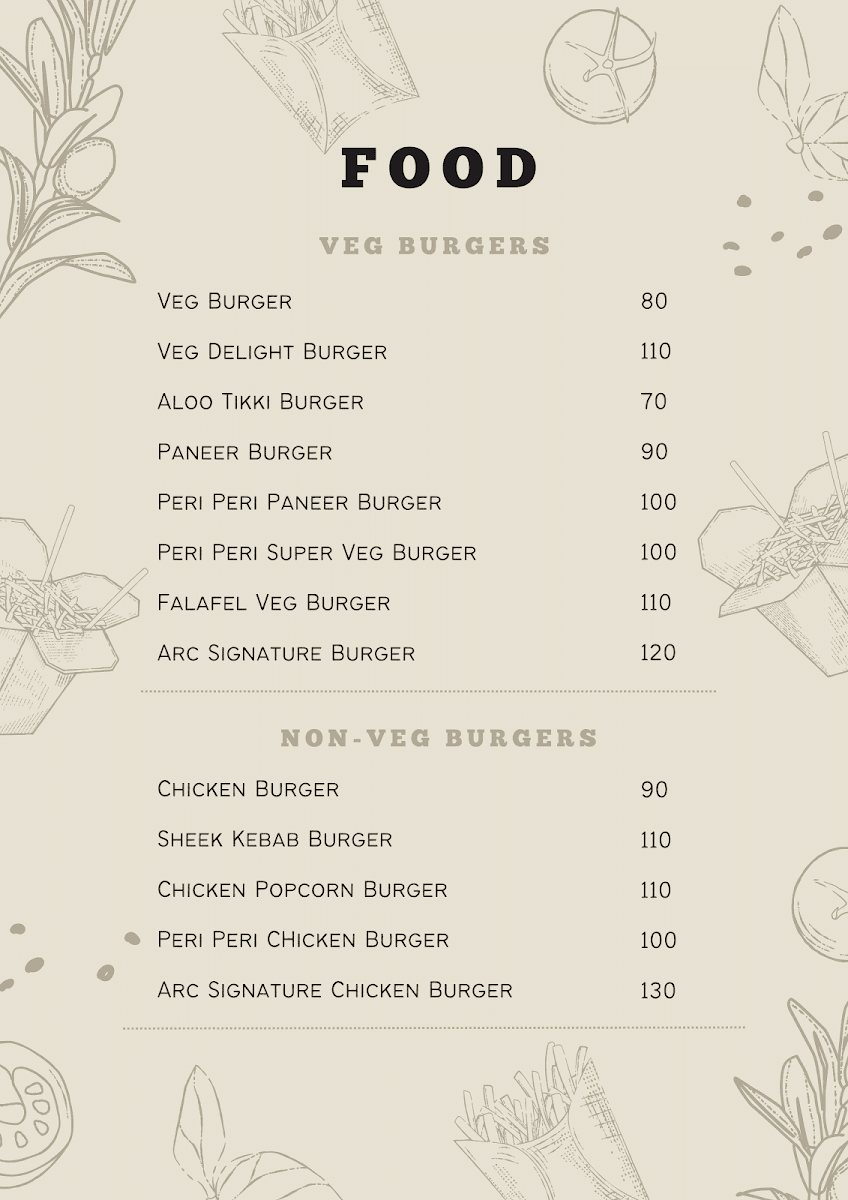 FOOD

VEG BURGERS

| | |
|---|---|
| Veg Burger | 80 |
| Veg Delight Burger | 110 |
| Aloo Tikki Burger | 70 |
| Paneer Burger | 90 |
| Peri Peri Paneer Burger | 100 |
| Peri Peri Super Veg Burger | 100 |
| Falafel Veg Burger | 110 |
| Arc Signature Burger | 120 |

NON-VEG BURGERS

| | |
|---|---|
| Chicken Burger | 90 |
| Sheek Kebab Burger | 110 |
| Chicken Popcorn Burger | 110 |
| Peri Peri CHicken Burger | 100 |
| Arc Signature Chicken Burger | 130 |